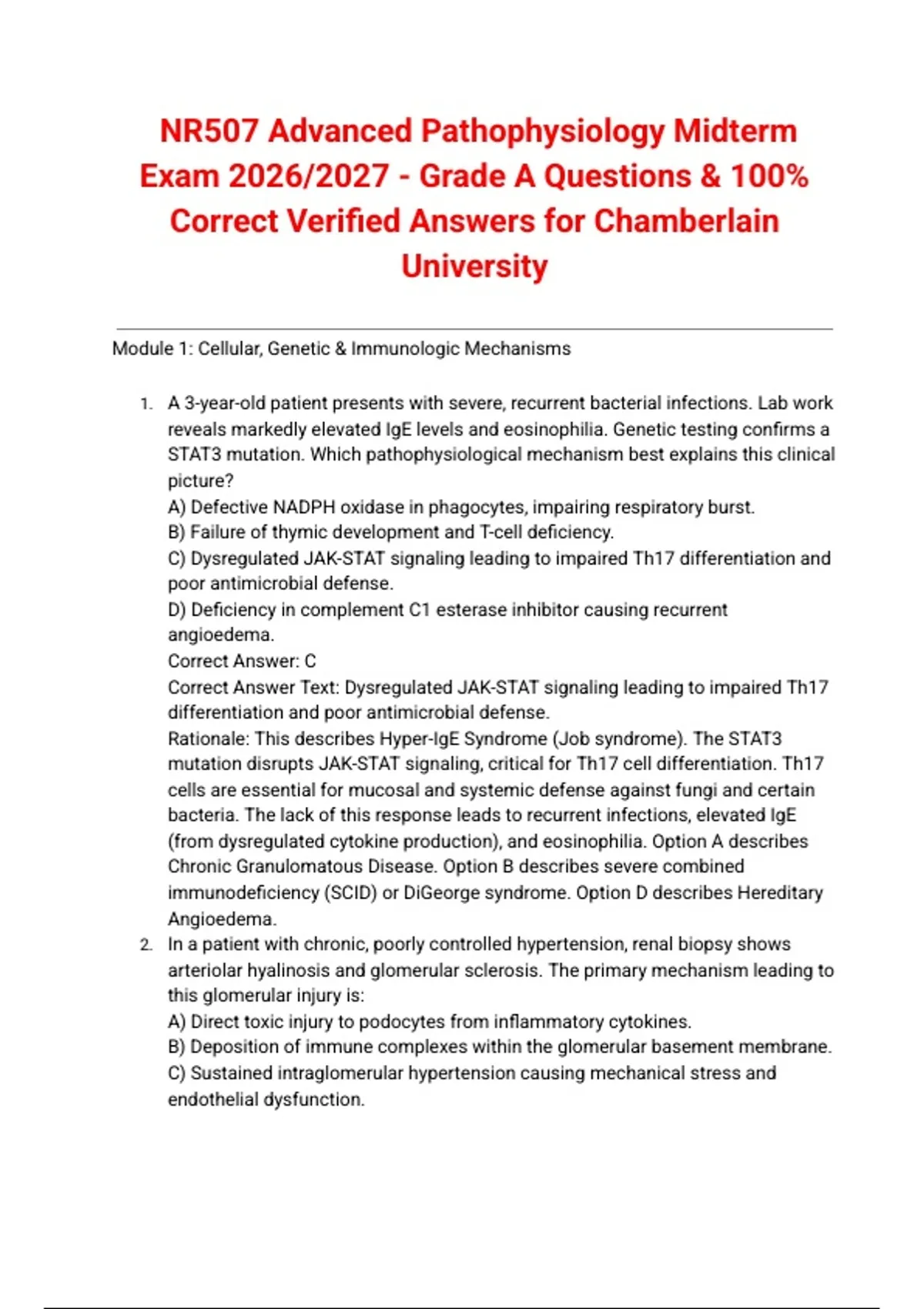 NR507 Advanced Pathophysiology Midterm Exam 2026/2027 - Grade A Questions & 100% Correct Verified Answers for Chamberlain University

Module 1: Cellular, Genetic & Immunologic Mechanisms

1. A 3-year-old patient presents with severe, recurrent bacterial infections. Lab work reveals markedly elevated IgE levels and eosinophilia. Genetic testing confirms a STAT3 mutation. Which pathophysiological mechanism best explains this clinical picture?
A) Defective NADPH oxidase in phagocytes, impairing respiratory burst.
B) Failure of thymic development and T-cell deficiency.
C) Dysregulated JAK-STAT signaling leading to impaired Th17 differentiation and poor antimicrobial defense.
D) Deficiency in complement C1 esterase inhibitor causing recurrent angioedema.
Correct Answer: C
Correct Answer Text: Dysregulated JAK-STAT signaling leading to impaired Th17 differentiation and poor antimicrobial defense.
Rationale: This describes Hyper-IgE Syndrome (Job syndrome). The STAT3 mutation disrupts JAK-STAT signaling, critical for Th17 cell differentiation. Th17 cells are essential for mucosal and systemic defense against fungi and certain bacteria. The lack of this response leads to recurrent infections, elevated IgE (from dysregulated cytokine production), and eosinophilia. Option A describes Chronic Granulomatous Disease. Option B describes severe combined immunodeficiency (SCID) or DiGeorge syndrome. Option D describes Hereditary Angioedema.
2. In a patient with chronic, poorly controlled hypertension, renal biopsy shows arteriolar hyalinosis and glomerular sclerosis. The primary mechanism leading to this glomerular injury is:
A) Direct toxic injury to podocytes from inflammatory cytokines.
B) Deposition of immune complexes within the glomerular basement membrane.
C) Sustained intraglomerular hypertension causing mechanical stress and endothelial dysfunction.